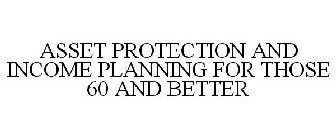 ASSET PROTECTION AND INCOME PLANNING FOR THOSE 60 AND BETTER